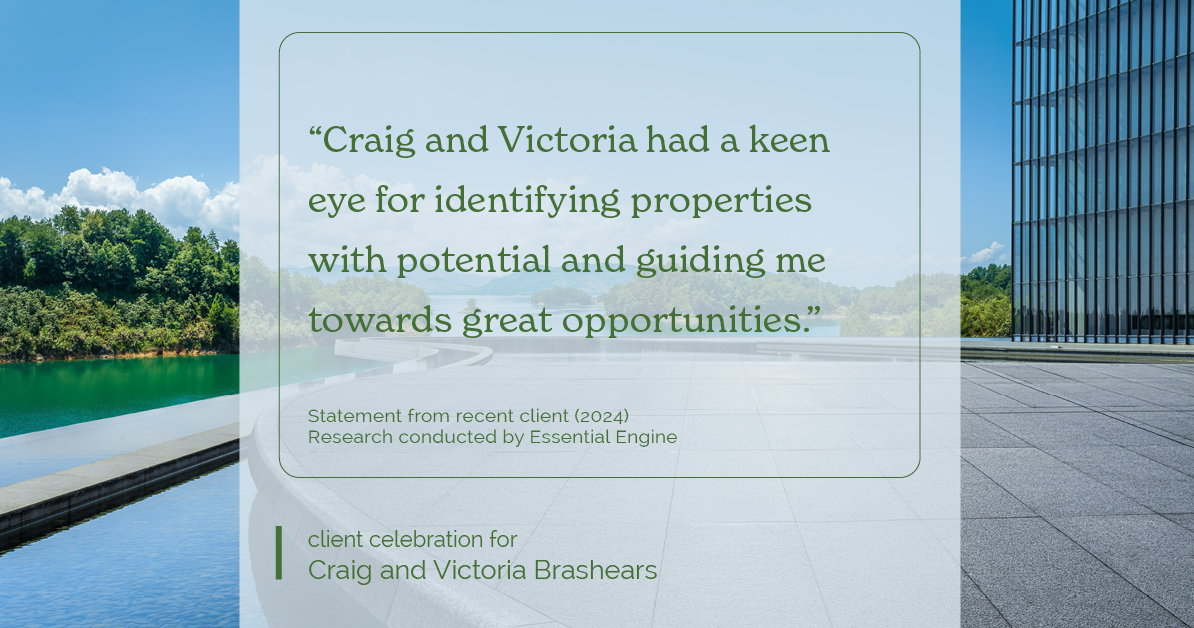 “Craig and Victoria had a keen eye for identifying properties with potential and guiding me towards great opportunities.”

Statement from recent client (2024)
Research conducted by Essential Engine

client celebration for
Craig and Victoria Brashears